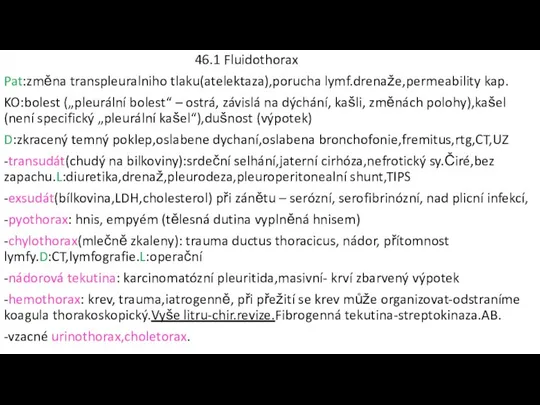 46.1 Fluidothorax

Pat:změna transpleuralniho tlaku(atelektaza),porucha lymf.drenaže,permeability kap.

KO:bolest („pleurální bolest“ – ostrá, závislá na dýchání, kašli, změnách polohy),kašel (není specifický „pleurální kašel“),dušnost (výpotek)

D:zkracený temný poklep,oslabene dychaní,oslabena bronchofonie,fremitus,rtg,CT,UZ

-transudát(chudý na bilkoviny):srdeční selhání,jaterní cirhóza,nefrotický sy.Čiré,bez zapachu.L:diuretika,drenaž,pleurodeza,pleuroperitonealní shunt,TIPS

-exsudát(bílkovina,LDH,cholesterol) při zánětu – serózní, serofibrinózní, nad plicní infekcí,

-pyothorax: hnis, empyém (tělesná dutina vyplněná hnisem)

-chylothorax(mlečně zkaleny): trauma ductus thoracicus, nádor, přítomnost lymfy.D:CT,lymfografie.L:operační

-nádorová tekutina: karcinomatózní pleuritida,masivní- krví zbarvený výpotek

-hemothorax: krev, trauma,iatrogenně, při přežití se krev může organizovat-odstraníme koagula thorakoskopický.Vyše litru-chir.revize.Fibrogenná tekutina-streptokinaza.AB.

-vzacné urinothorax,choletorax.